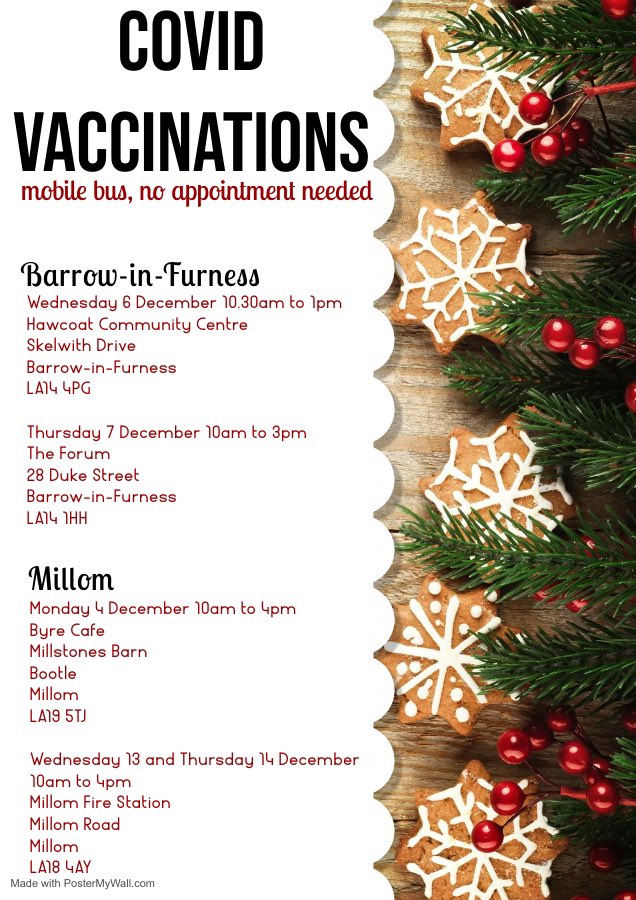 COVID VACCINATIONS

mobile bus, no appointment needed

Barrow-in-Furness

Wednesday 6 December 10.30am to 1pm
Hawcoat Community Centre
Skelwith Drive
Barrow-in-Furness
LA14 4PG

Thursday 7 December 10am to 3pm
The Forum
28 Duke Street
Barrow-in-Furness
LA14 1HH

Millom

Monday 4 December 10am to 4pm
Byre Cafe
Millstones Barn
Bootle
Millom
LA19 5TJ

Wednesday 13 and Thursday 14 December
10am to 4pm
Millom Fire Station
Millom Road
Millom
LA18 4AY

Made with PosterMyWall.com